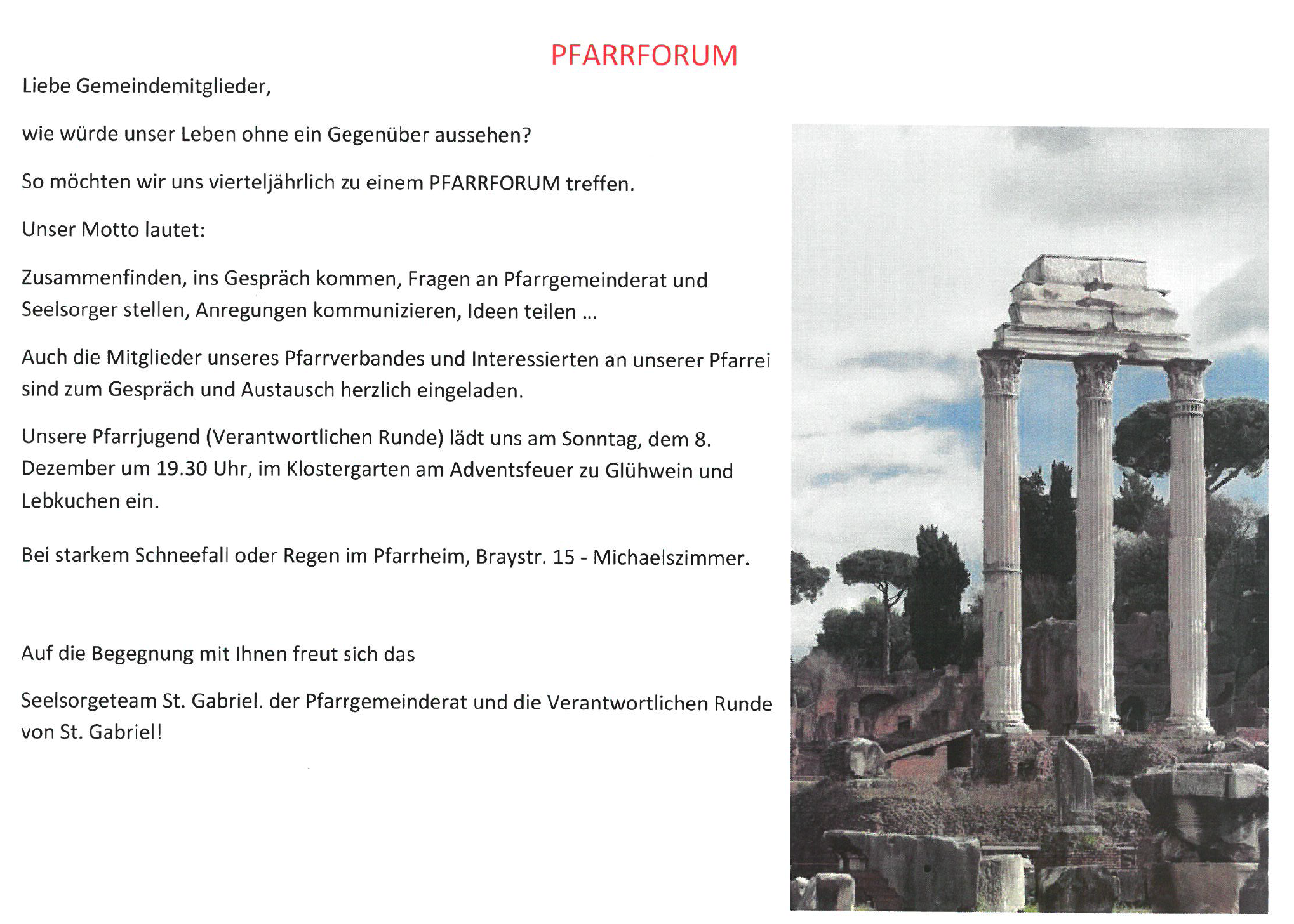 PFARRFORUM

Liebe Gemeindemitglieder,

wie würde unser Leben ohne ein Gegenüber aussehen?

So möchten wir uns vierteljährlich zu einem PFARRFORUM treffen.

Unser Motto lautet:

Zusammenfinden, ins Gespräch kommen, Fragen an Pfarrgemeinderat und Seelsorger stellen, Anregungen kommunizieren, Ideen teilen ...

Auch die Mitglieder unseres Pfarrverbandes und Interessierten an unserer Pfarrei sind zum Gespräch und Austausch herzlich eingeladen.

Unsere Pfarrjugend (Verantwortlichen Runde) lädt uns am Sonntag, dem 8. Dezember um 19.30 Uhr, im Klostergarten am Adventsfeuer zu Glühwein und Lebkuchen ein.

Bei starkem Schneefall oder Regen im Pfarrheim, Braystr. 15 - Michaelszimmer.

Auf die Begegnung mit Ihnen freut sich das

Seelsorgeteam St. Gabriel. der Pfarrgemeinderat und die Verantwortlichen Runde von St. Gabriel!